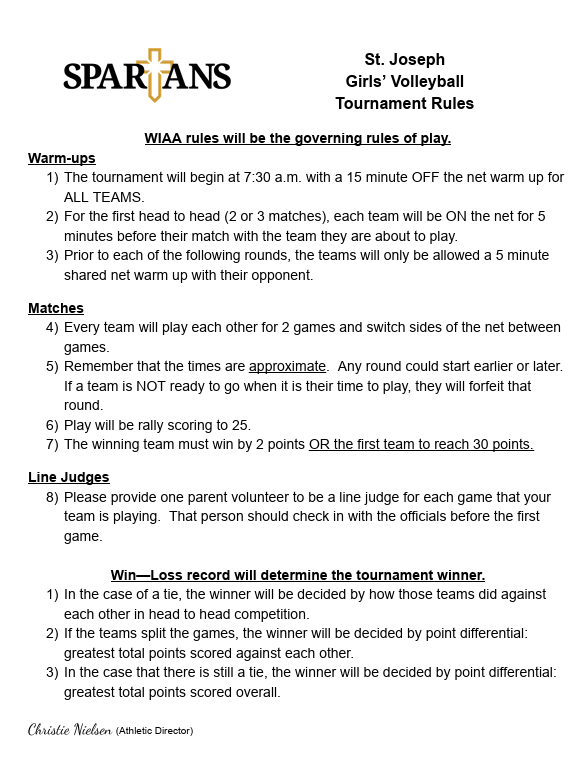 SPARTANS

St. Joseph
Girls' Volleyball
Tournament Rules

WIAA rules will be the governing rules of play.

Warm-ups
1) The tournament will begin at 7:30 a.m. with a 15 minute OFF the net warm up for ALL TEAMS.
2) For the first head to head (2 or 3 matches), each team will be ON the net for 5 minutes before their match with the team they are about to play.
3) Prior to each of the following rounds, the teams will only be allowed a 5 minute shared net warm up with their opponent.

Matches
4) Every team will play each other for 2 games and switch sides of the net between games.
5) Remember that the times are approximate. Any round could start earlier or later. If a team is NOT ready to go when it is their time to play, they will forfeit that round.
6) Play will be rally scoring to 25.
7) The winning team must win by 2 points OR the first team to reach 30 points.

Line Judges
8) Please provide one parent volunteer to be a line judge for each game that your team is playing. That person should check in with the officials before the first game.

Win—Loss record will determine the tournament winner.
1) In the case of a tie, the winner will be decided by how those teams did against each other in head to head competition.
2) If the teams split the games, the winner will be decided by point differential: greatest total points scored against each other.
3) In the case that there is still a tie, the winner will be decided by point differential: greatest total points scored overall.

Christie Nielsen (Athletic Director)